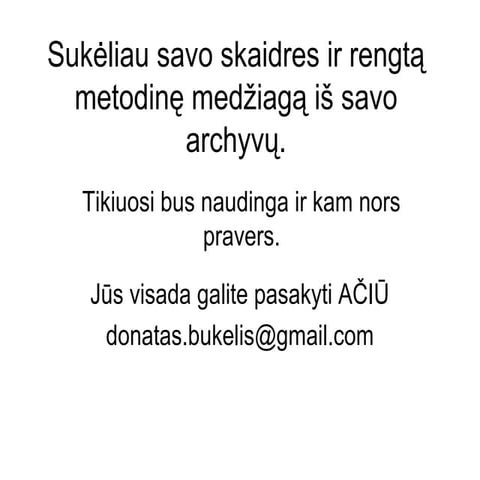 Sukėliau savo skaidres ir rengtą metodinę medžiagą iš savo archyvų.

Tikiuosi bus naudinga ir kam nors pravers.

Jūs visada galite pasakyti AČIŪ

donatas.bukelis@gmail.com